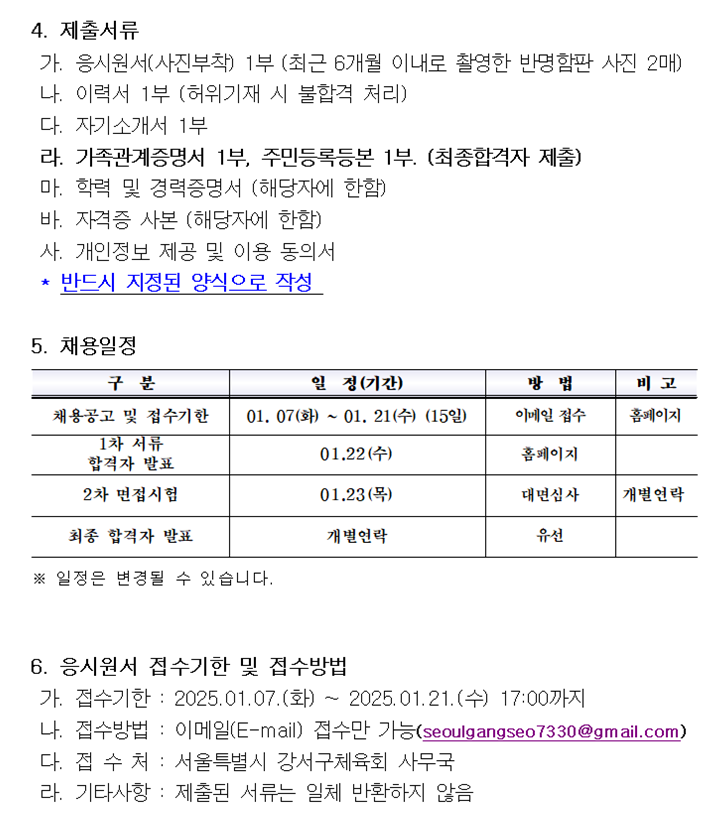 4. 제출서류

가. 응시원서(사진부착) 1부 (최근 6개월 이내로 촬영한 반명함판 사진 2매)

나. 이력서 1부 (허위기재 시 불합격 처리)

다. 자기소개서 1부

라. 가족관계증명서 1부, 주민등록등본 1부. (최종합격자 제출)

마. 학력 및 경력증명서 (해당자에 한함)

바. 자격증 사본 (해당자에 한함)

사. 개인정보 제공 및 이용 동의서

* 반드시 지정된 양식으로 작성

5. 채용일정

| 구 분 | 일 정(기간) | 방 법 | 비 고 |
|---|---|---|---|
| 채용공고 및 접수기한 | 01. 07(화) ~ 01. 21(수) (15일) | 이메일 접수 | 홈페이지 |
| 1차 서류 합격자 발표 | 01.22(수) | 홈페이지 | |
| 2차 면접시험 | 01.23(목) | 대면심사 | 개별연락 |
| 최종 합격자 발표 | 개별연락 | 유선 | |

※ 일정은 변경될 수 있습니다.

6. 응시원서 접수기한 및 접수방법

가. 접수기한 : 2025.01.07.(화) ~ 2025.01.21.(수) 17:00까지

나. 접수방법 : 이메일(E-mail) 접수만 가능(seoulgangseo7330@gmail.com)

다. 접 수 처 : 서울특별시 강서구체육회 사무국

라. 기타사항 : 제출된 서류는 일체 반환하지 않음